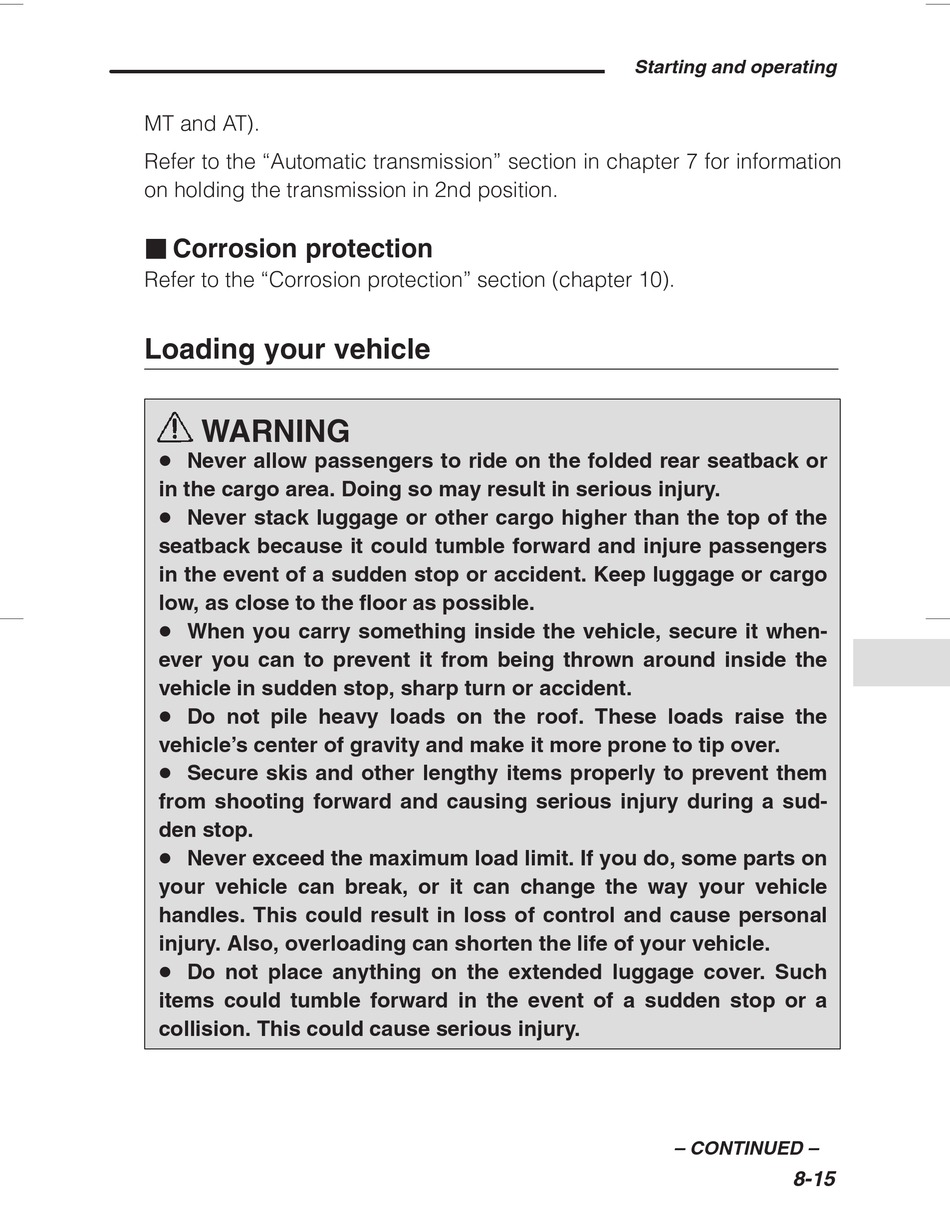 Starting and operating

MT and AT).

Refer to the “Automatic transmission” section in chapter 7 for information on holding the transmission in 2nd position.

■ Corrosion protection

Refer to the “Corrosion protection” section (chapter 10).

Loading your vehicle

WARNING

● Never allow passengers to ride on the folded rear seatback or in the cargo area. Doing so may result in serious injury.
● Never stack luggage or other cargo higher than the top of the seatback because it could tumble forward and injure passengers in the event of a sudden stop or accident. Keep luggage or cargo low, as close to the floor as possible.
● When you carry something inside the vehicle, secure it whenever you can to prevent it from being thrown around inside the vehicle in sudden stop, sharp turn or accident.
● Do not pile heavy loads on the roof. These loads raise the vehicle’s center of gravity and make it more prone to tip over.
● Secure skis and other lengthy items properly to prevent them from shooting forward and causing serious injury during a sudden stop.
● Never exceed the maximum load limit. If you do, some parts on your vehicle can break, or it can change the way your vehicle handles. This could result in loss of control and cause personal injury. Also, overloading can shorten the life of your vehicle.
● Do not place anything on the extended luggage cover. Such items could tumble forward in the event of a sudden stop or a collision. This could cause serious injury.

– CONTINUED –
8-15